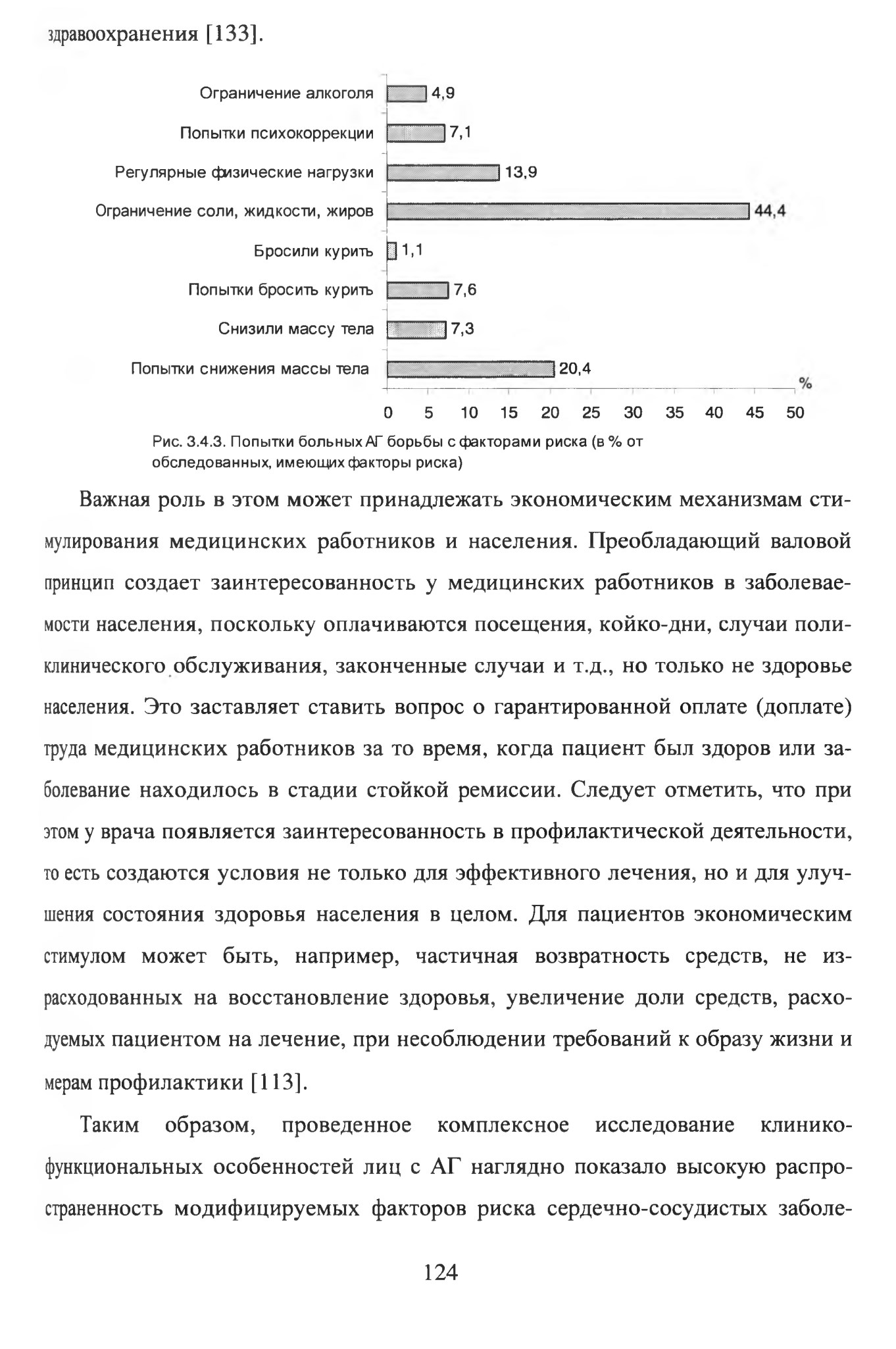 здравоохранения [133].

Ограничение алкоголя 4,9
Попытки психокоррекции 7,1
Регулярные физические нагрузки 13,9
Ограничение соли, жидкости, жиров 44,4
Бросили курить 1,1
Попытки бросить курить 7,6
Снизили массу тела 7,3
Попытки снижения массы тела 20,4
%
0 5 10 15 20 25 30 35 40 45 50

Рис. 3.4.3. Попытки больных АГ борьбы с факторами риска (в % от обследованных, имеющих факторы риска)

Важная роль в этом может принадлежать экономическим механизмам стимулирования медицинских работников и населения. Преобладающий валовой принцип создает заинтересованность у медицинских работников в заболеваемости населения, поскольку оплачиваются посещения, койко-дни, случаи поликлинического обслуживания, законченные случаи и т.д., но только не здоровье населения. Это заставляет ставить вопрос о гарантированной оплате (доплате) труда медицинских работников за то время, когда пациент был здоров или заболевание находилось в стадии стойкой ремиссии. Следует отметить, что при этом у врача появляется заинтересованность в профилактической деятельности, то есть создаются условия не только для эффективного лечения, но и для улучшения состояния здоровья населения в целом. Для пациентов экономическим стимулом может быть, например, частичная возвратность средств, не израсходованных на восстановление здоровья, увеличение доли средств, расходуемых пациентом на лечение, при несоблюдении требований к образу жизни и мерам профилактики [113].

Таким образом, проведенное комплексное исследование клинико-функциональных особенностей лиц с АГ наглядно показало высокую распространенность модифицируемых факторов риска сердечно-сосудистых заболе-

124